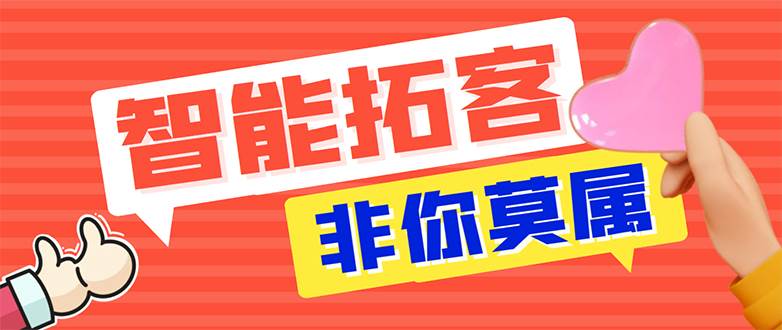 智能拓客

非你莫属